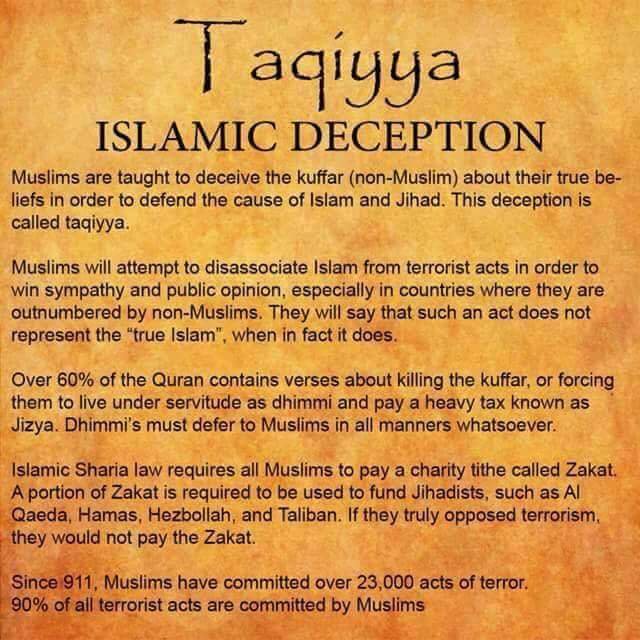 Taqiyya
ISLAMIC DECEPTION

Muslims are taught to deceive the kuffar (non-Muslim) about their true beliefs in order to defend the cause of Islam and Jihad. This deception is called taqiyya.

Muslims will attempt to disassociate Islam from terrorist acts in order to win sympathy and public opinion, especially in countries where they are outnumbered by non-Muslims. They will say that such an act does not represent the "true Islam", when in fact it does.

Over 60% of the Quran contains verses about killing the kuffar, or forcing them to live under servitude as dhimmi and pay a heavy tax known as Jizya. Dhimmi's must defer to Muslims in all manners whatsoever.

Islamic Sharia law requires all Muslims to pay a charity tithe called Zakat. A portion of Zakat is required to be used to fund Jihadists, such as Al Qaeda, Hamas, Hezbollah, and Taliban. If they truly opposed terrorism, they would not pay the Zakat.

Since 911, Muslims have committed over 23,000 acts of terror.
90% of all terrorist acts are committed by Muslims